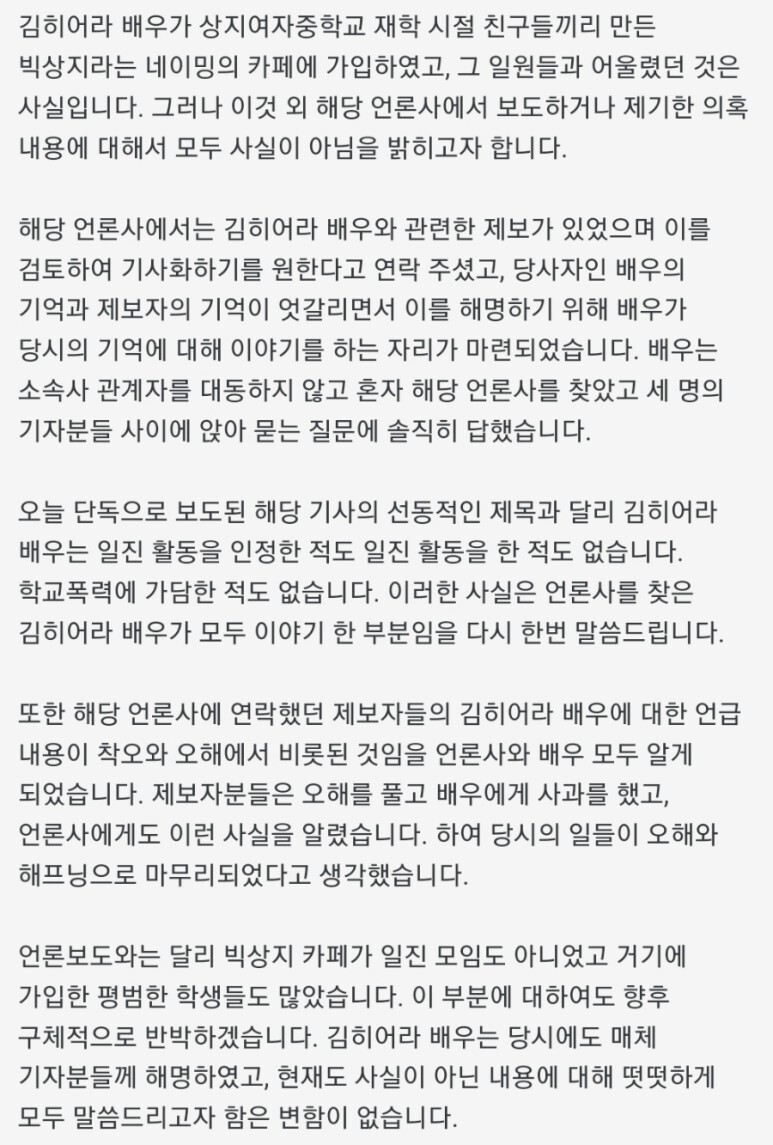 김히어라 배우가 상지여자중학교 재학 시절 친구들끼리 만든 빅상지라는 네이밍의 카페에 가입하였고, 그 일원들과 어울렸던 것은 사실입니다. 그러나 이것 외 해당 언론사에서 보도하거나 제기한 의혹 내용에 대해서 모두 사실이 아님을 밝히고자 합니다.

해당 언론사에서는 김히어라 배우와 관련한 제보가 있었으며 이를 검토하여 기사화하기를 원한다고 연락 주셨고, 당사자인 배우의 기억과 제보자의 기억이 엇갈리면서 이를 해명하기 위해 배우가 당시의 기억에 대해 이야기를 하는 자리가 마련되었습니다. 배우는 소속사 관계자를 대동하지 않고 혼자 해당 언론사를 찾았고 세 명의 기자분들 사이에 앉아 묻는 질문에 솔직히 답했습니다.

오늘 단독으로 보도된 해당 기사의 선동적인 제목과 달리 김히어라 배우는 일진 활동을 인정한 적도 일진 활동을 한 적도 없습니다. 학교폭력에 가담한 적도 없습니다. 이러한 사실은 언론사를 찾은 김히어라 배우가 모두 이야기 한 부분임을 다시 한번 말씀드립니다.

또한 해당 언론사에 연락했던 제보자들의 김히어라 배우에 대한 언급 내용이 착오와 오해에서 비롯된 것임을 언론사와 배우 모두 알게 되었습니다. 제보자분들은 오해를 풀고 배우에게 사과를 했고, 언론사에게도 이런 사실을 알렸습니다. 하여 당시의 일들이 오해와 해프닝으로 마무리되었다고 생각했습니다.

언론보도와는 달리 빅상지 카페가 일진 모임도 아니었고 거기에 가입한 평범한 학생들도 많았습니다. 이 부분에 대하여도 향후 구체적으로 반박하겠습니다. 김히어라 배우는 당시에도 매체 기자분들께 해명하였고, 현재도 사실이 아닌 내용에 대해 떳떳하게 모두 말씀드리고자 함은 변함이 없습니다.